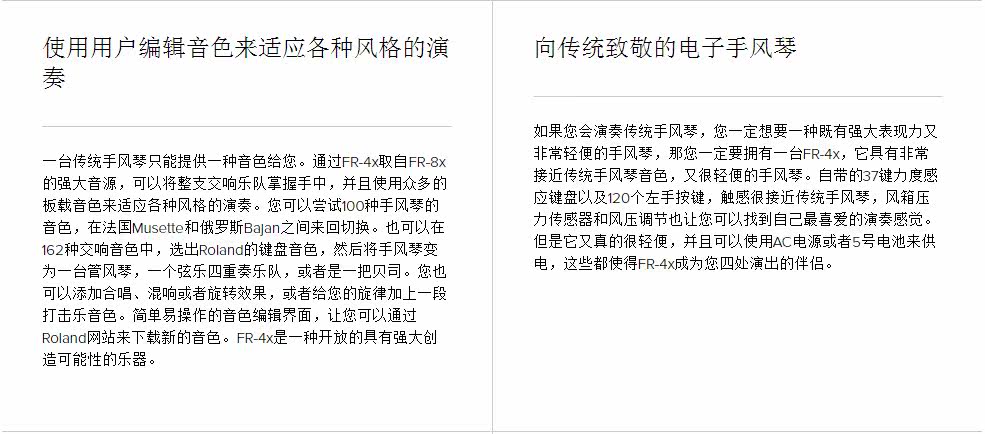 使用用户编辑音色来适应各种风格的演奏

一台传统手风琴只能提供一种音色给您。通过FR-4x取自FR-8x的强大音源，可以将整支交响乐队掌握手中，并且使用众多的板载音色来适应各种风格的演奏。您可以尝试100种手风琴的音色，在法国Musette和俄罗斯Bajan之间来回切换。也可以在162种交响音色中，选出Roland的键盘音色，然后将手风琴变为一台管风琴，一个弦乐四重奏乐队，或者是一把贝司。您也可以添加合唱、混响或者旋转效果，或者给您的旋律加上一段打击乐音色。简单易操作的音色编辑界面，让您可以通过Roland网站来下载新的音色。FR-4x是一种开放的具有强大创造可能性的乐器。

向传统致敬的电子手风琴

如果您会演奏传统手风琴，您一定想要一种既有强大表现力又非常轻便的手风琴，那您一定要拥有一台FR-4x，它具有非常接近传统手风琴音色，又很轻便的手风琴。自带的37键力度感应键盘以及120个左手按键，触感很接近传统手风琴，风箱压力传感器和风压调节也让您可以找到自己最喜爱的演奏感觉。但是它又真的很轻便，并且可以使用AC电源或者5号电池来供电，这些都使得FR-4x成为您四处演出的伴侣。